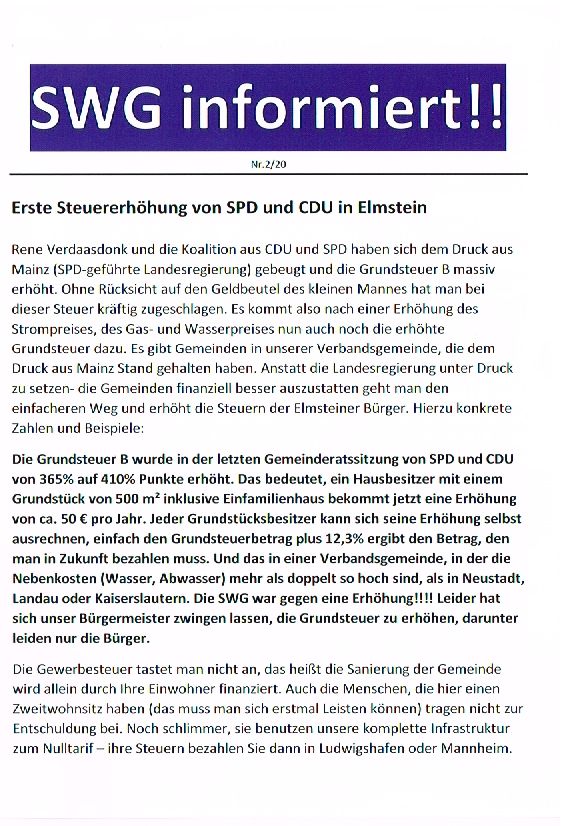 SWG informiert!!

Nr.2/20

Erste Steuererhöhung von SPD und CDU in Elmstein

Rene Verdaasdonk und die Koalition aus CDU und SPD haben sich dem Druck aus Mainz (SPD-geführte Landesregierung) gebeugt und die Grundsteuer B massiv erhöht. Ohne Rücksicht auf den Geldbeutel des kleinen Mannes hat man bei dieser Steuer kräftig zugeschlagen. Es kommt also nach einer Erhöhung des Strompreises, des Gas- und Wasserpreises nun auch noch die erhöhte Grundsteuer dazu. Es gibt Gemeinden in unserer Verbandsgemeinde, die dem Druck aus Mainz Stand gehalten haben. Anstatt die Landesregierung unter Druck zu setzen- die Gemeinden finanziell besser auszustatten geht man den einfacheren Weg und erhöht die Steuern der Elmsteiner Bürger. Hierzu konkrete Zahlen und Beispiele:

Die Grundsteuer B wurde in der letzten Gemeinderatssitzung von SPD und CDU von 365% auf 410% Punkte erhöht. Das bedeutet, ein Hausbesitzer mit einem Grundstück von 500 m² inklusive Einfamilienhaus bekommt jetzt eine Erhöhung von ca. 50 € pro Jahr. Jeder Grundstücksbesitzer kann sich seine Erhöhung selbst ausrechnen, einfach den Grundsteuerbetrag plus 12,3% ergibt den Betrag, den man in Zukunft bezahlen muss. Und das in einer Verbandsgemeinde, in der die Nebenkosten (Wasser, Abwasser) mehr als doppelt so hoch sind, als in Neustadt, Landau oder Kaiserslautern. Die SWG war gegen eine Erhöhung!!!! Leider hat sich unser Bürgermeister zwingen lassen, die Grundsteuer zu erhöhen, darunter leiden nur die Bürger.

Die Gewerbesteuer tastet man nicht an, das heißt die Sanierung der Gemeinde wird allein durch Ihre Einwohner finanziert. Auch die Menschen, die hier einen Zweitwohnsitz haben (das muss man sich erstmal Leisten können) tragen nicht zur Entschuldung bei. Noch schlimmer, sie benutzen unsere komplette Infrastruktur zum Nulltarif – ihre Steuern bezahlen Sie dann in Ludwigshafen oder Mannheim.